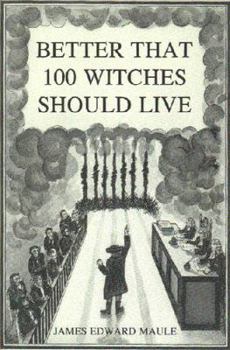 BETTER THAT 100 WITCHES SHOULD LIVE

JAMES EDWARD MAULE